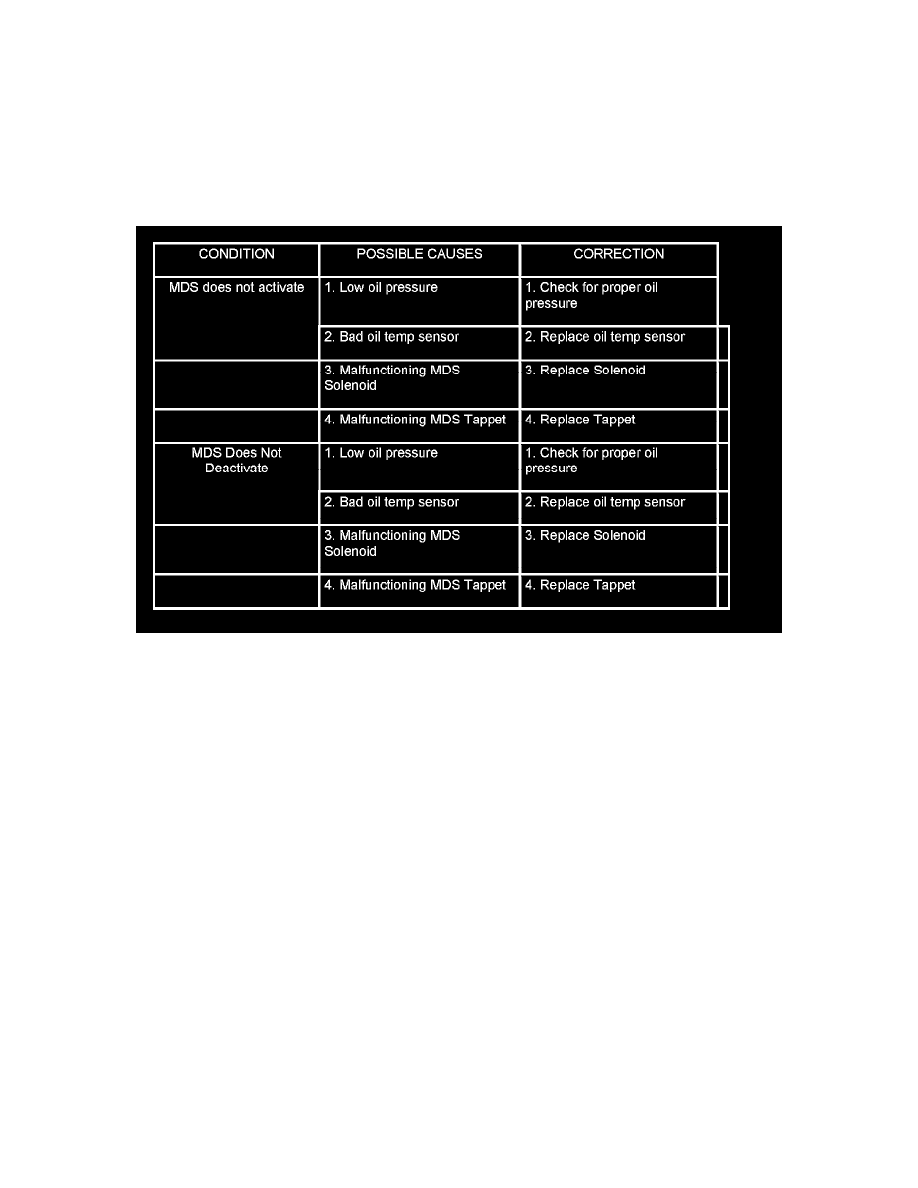 | CONDITION | POSSIBLE CAUSES | CORRECTION |
|---|---|---|
| MDS does not activate | 1. Low oil pressure | 1. Check for proper oil pressure |
| | 2. Bad oil temp sensor | 2. Replace oil temp sensor |
| | 3. Malfunctioning MDS Solenoid | 3. Replace Solenoid |
| | 4. Malfunctioning MDS Tappet | 4. Replace Tappet |
| MDS Does Not Deactivate | 1. Low oil pressure | 1. Check for proper oil pressure |
| | 2. Bad oil temp sensor | 2. Replace oil temp sensor |
| | 3. Malfunctioning MDS Solenoid | 3. Replace Solenoid |
| | 4. Malfunctioning MDS Tappet | 4. Replace Tappet |